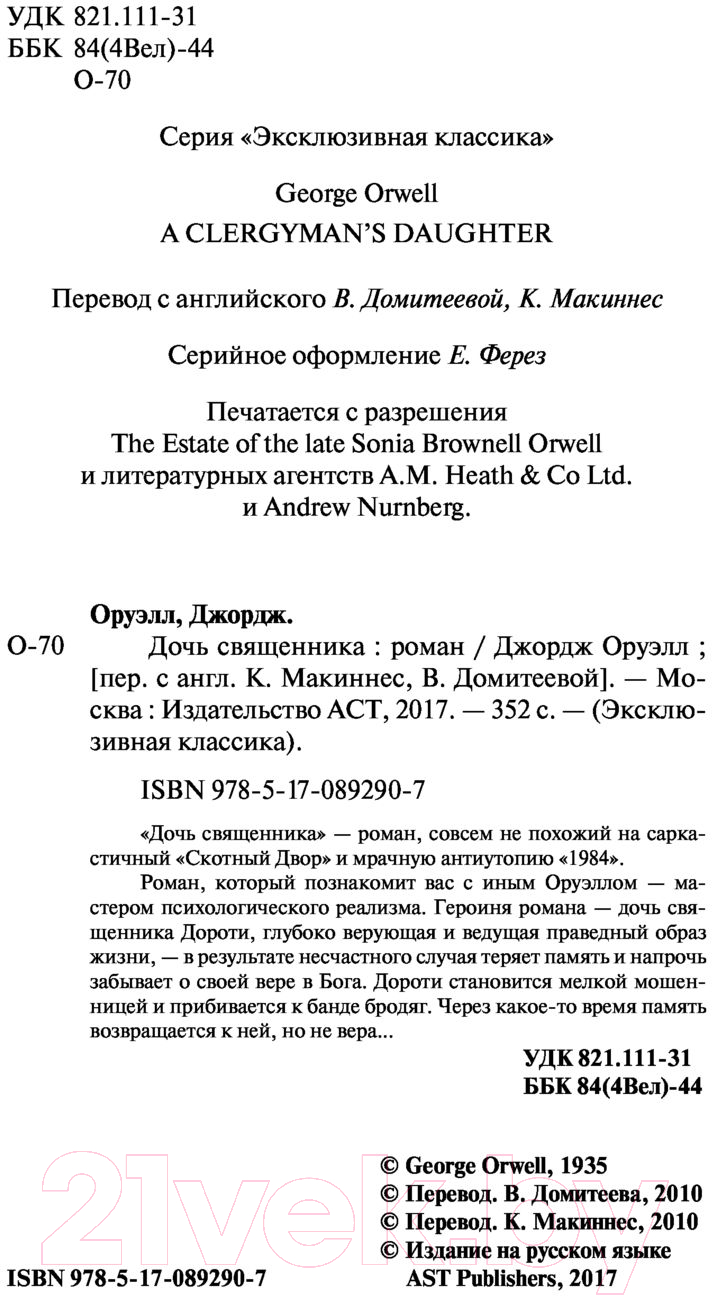 УДК 821.111-31
ББК 84(4Вел)-44
О-70

Серия «Эксклюзивная классика»

George Orwell
A CLERGYMAN'S DAUGHTER

Перевод с английского В. Домитеевой, К. Макиннес

Серийное оформление Е. Ферез

Печатается с разрешения
The Estate of the late Sonia Brownell Orwell
и литературных агентств A.M. Heath & Co Ltd.
и Andrew Nurnberg.

Оруэлл, Джордж.
О-70 Дочь священника : роман / Джордж Оруэлл ; [пер. с англ. К. Макиннес, В. Домитеевой]. — Москва : Издательство АСТ, 2017. — 352 с. — (Эксклюзивная классика).

ISBN 978-5-17-089290-7

«Дочь священника» — роман, совсем не похожий на саркастичный «Скотный Двор» и мрачную антиутопию «1984».

Роман, который познакомит вас с иным Оруэллом — мастером психологического реализма. Героиня романа — дочь священника Дороти, глубоко верующая и ведущая праведный образ жизни, — в результате несчастного случая теряет память и напрочь забывает о своей вере в Бога. Дороти становится мелкой мошенницей и прибивается к банде бродяг. Через какое-то время память возвращается к ней, но не вера...

УДК 821.111-31
ББК 84(4Вел)-44

© George Orwell, 1935
© Перевод. В. Домитеева, 2010
© Перевод. К. Макиннес, 2010
© Издание на русском языке AST Publishers, 2017

ISBN 978-5-17-089290-7

21vek.by